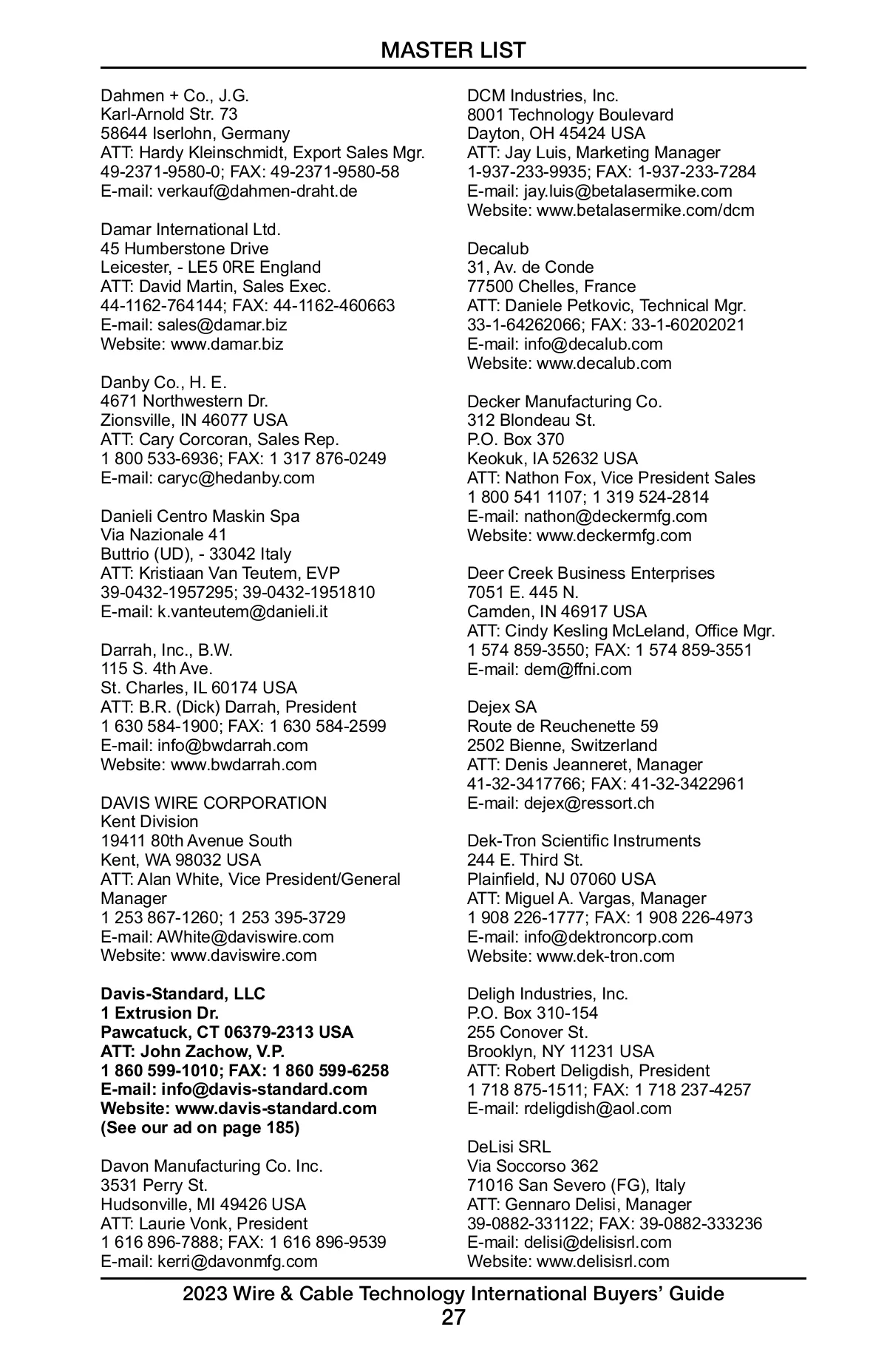 MASTER LIST

Dahmen + Co., J.G.
Karl-Arnold Str. 73
58644 Iserlohn, Germany
ATT: Hardy Kleinschmidt, Export Sales Mgr.
49-2371-9580-0; FAX: 49-2371-9580-58
E-mail: verkauf@dahmen-draht.de

Damar International Ltd.
45 Humberstone Drive
Leicester, - LE5 0RE England
ATT: David Martin, Sales Exec.
44-1162-764144; FAX: 44-1162-460663
E-mail: sales@damar.biz
Website: www.damar.biz

Danby Co., H. E.
4671 Northwestern Dr.
Zionsville, IN 46077 USA
ATT: Cary Corcoran, Sales Rep.
1 800 533-6936; FAX: 1 317 876-0249
E-mail: caryc@hedanby.com

Danieli Centro Maskin Spa
Via Nazionale 41
Buttrio (UD), - 33042 Italy
ATT: Kristiaan Van Teutem, EVP
39-0432-1957295; 39-0432-1951810
E-mail: k.vanteutem@danieli.it

Darrah, Inc., B.W.
115 S. 4th Ave.
St. Charles, IL 60174 USA
ATT: B.R. (Dick) Darrah, President
1 630 584-1900; FAX: 1 630 584-2599
E-mail: info@bwdarrah.com
Website: www.bwdarrah.com

DAVIS WIRE CORPORATION
Kent Division
19411 80th Avenue South
Kent, WA 98032 USA
ATT: Alan White, Vice President/General Manager
1 253 867-1260; 1 253 395-3729
E-mail: AWhite@daviswire.com
Website: www.daviswire.com

Davis-Standard, LLC
1 Extrusion Dr.
Pawcatuck, CT 06379-2313 USA
ATT: John Zachow, V.P.
1 860 599-1010; FAX: 1 860 599-6258
E-mail: info@davis-standard.com
Website: www.davis-standard.com
(See our ad on page 185)

Davon Manufacturing Co. Inc.
3531 Perry St.
Hudsonville, MI 49426 USA
ATT: Laurie Vonk, President
1 616 896-7888; FAX: 1 616 896-9539
E-mail: kerri@davonmfg.com

DCM Industries, Inc.
8001 Technology Boulevard
Dayton, OH 45424 USA
ATT: Jay Luis, Marketing Manager
1-937-233-9935; FAX: 1-937-233-7284
E-mail: jay.luis@betalasermike.com
Website: www.betalasermike.com/dcm

Decalub
31, Av. de Conde
77500 Chelles, France
ATT: Daniele Petkovic, Technical Mgr.
33-1-64262066; FAX: 33-1-60202021
E-mail: info@decalub.com
Website: www.decalub.com

Decker Manufacturing Co.
312 Blondeau St.
P.O. Box 370
Keokuk, IA 52632 USA
ATT: Nathon Fox, Vice President Sales
1 800 541 1107; 1 319 524-2814
E-mail: nathon@deckermfg.com
Website: www.deckermfg.com

Deer Creek Business Enterprises
7051 E. 445 N.
Camden, IN 46917 USA
ATT: Cindy Kesling McLeland, Office Mgr.
1 574 859-3550; FAX: 1 574 859-3551
E-mail: dem@ffni.com

Dejex SA
Route de Reuchenette 59
2502 Bienne, Switzerland
ATT: Denis Jeanneret, Manager
41-32-3417766; FAX: 41-32-3422961
E-mail: dejex@ressort.ch

Dek-Tron Scientific Instruments
244 E. Third St.
Plainfield, NJ 07060 USA
ATT: Miguel A. Vargas, Manager
1 908 226-1777; FAX: 1 908 226-4973
E-mail: info@dektroncorp.com
Website: www.dek-tron.com

Deligh Industries, Inc.
P.O. Box 310-154
255 Conover St.
Brooklyn, NY 11231 USA
ATT: Robert Deligdish, President
1 718 875-1511; FAX: 1 718 237-4257
E-mail: rdeligdish@aol.com

DeLisi SRL
Via Soccorso 362
71016 San Severo (FG), Italy
ATT: Gennaro Delisi, Manager
39-0882-331122; FAX: 39-0882-333236
E-mail: delisi@delisisrl.com
Website: www.delisisrl.com

2023 Wire & Cable Technology International Buyers' Guide
27